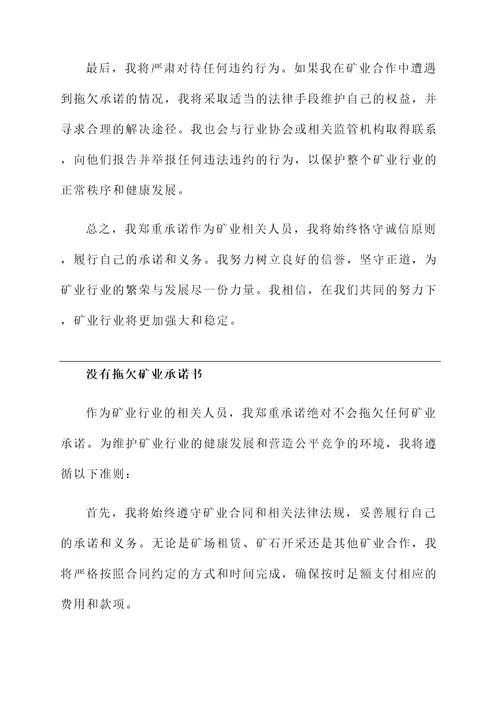 最后，我将严肃对待任何违约行为。如果我在矿业合作中遭遇到拖欠承诺的情况，我将采取适当的法律手段维护自己的权益，并寻求合理的解决途径。我也会与行业协会或相关监管机构取得联系，向他们报告并举报任何违法违约的行为，以保护整个矿业行业的正常秩序和健康发展。

总之，我郑重承诺作为矿业相关人员，我将始终恪守诚信原则，履行自己的承诺和义务。我努力树立良好的信誉，坚守正道，为矿业行业的繁荣与发展尽一份力量。我相信，在我们共同的努力下，矿业行业将更加强大和稳定。

没有拖欠矿业承诺书

作为矿业行业的相关人员，我郑重承诺绝对不会拖欠任何矿业承诺。为维护矿业行业的健康发展和营造公平竞争的环境，我将遵循以下准则：

首先，我将始终遵守矿业合同和相关法律法规，妥善履行自己的承诺和义务。无论是矿场租赁、矿石开采还是其他矿业合作，我将严格按照合同约定的方式和时间完成，确保按时足额支付相应的费用和款项。